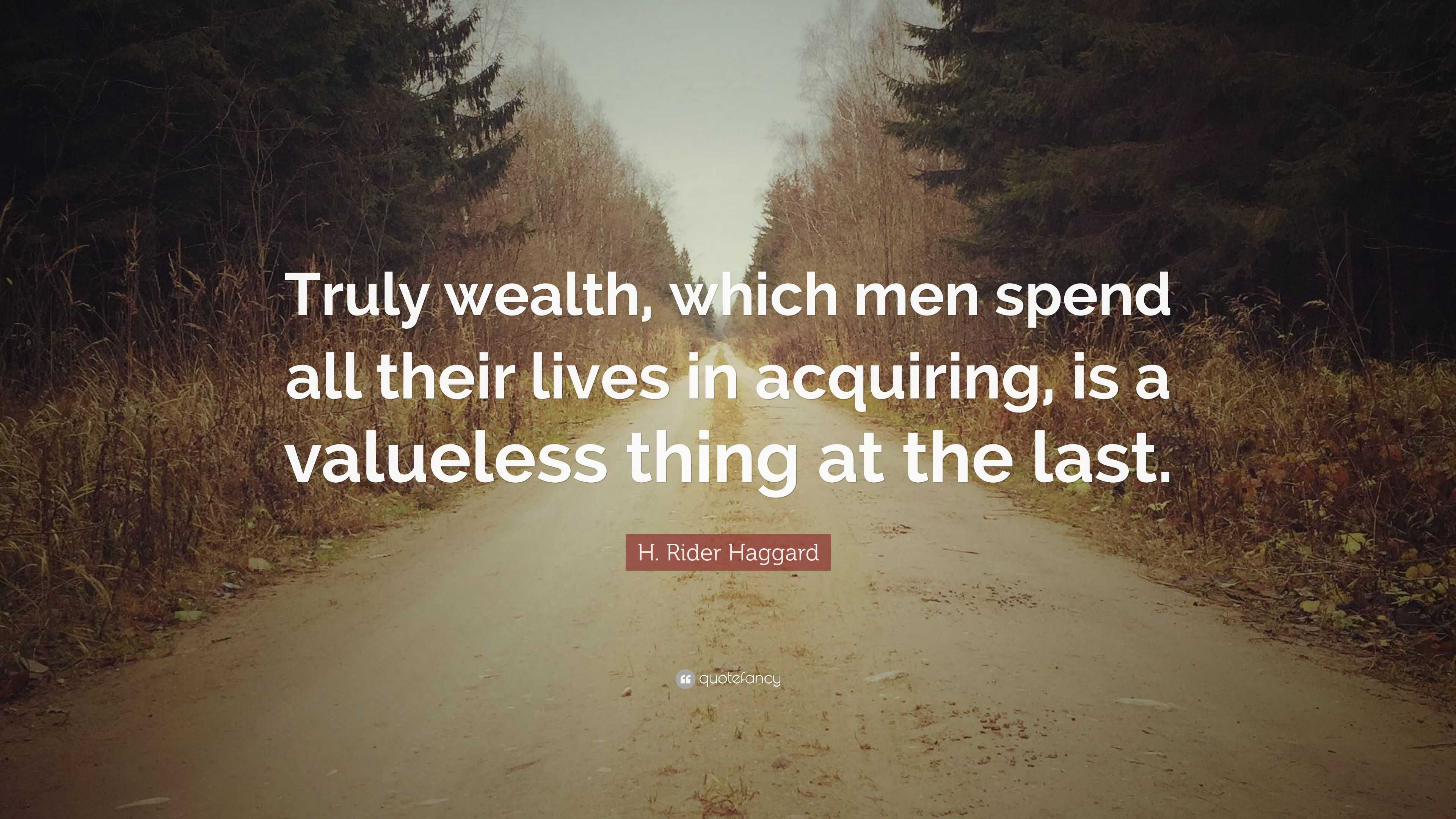 Truly wealth, which men spend all their lives in acquiring, is a valueless thing at the last.

H. Rider Haggard

quotefancy